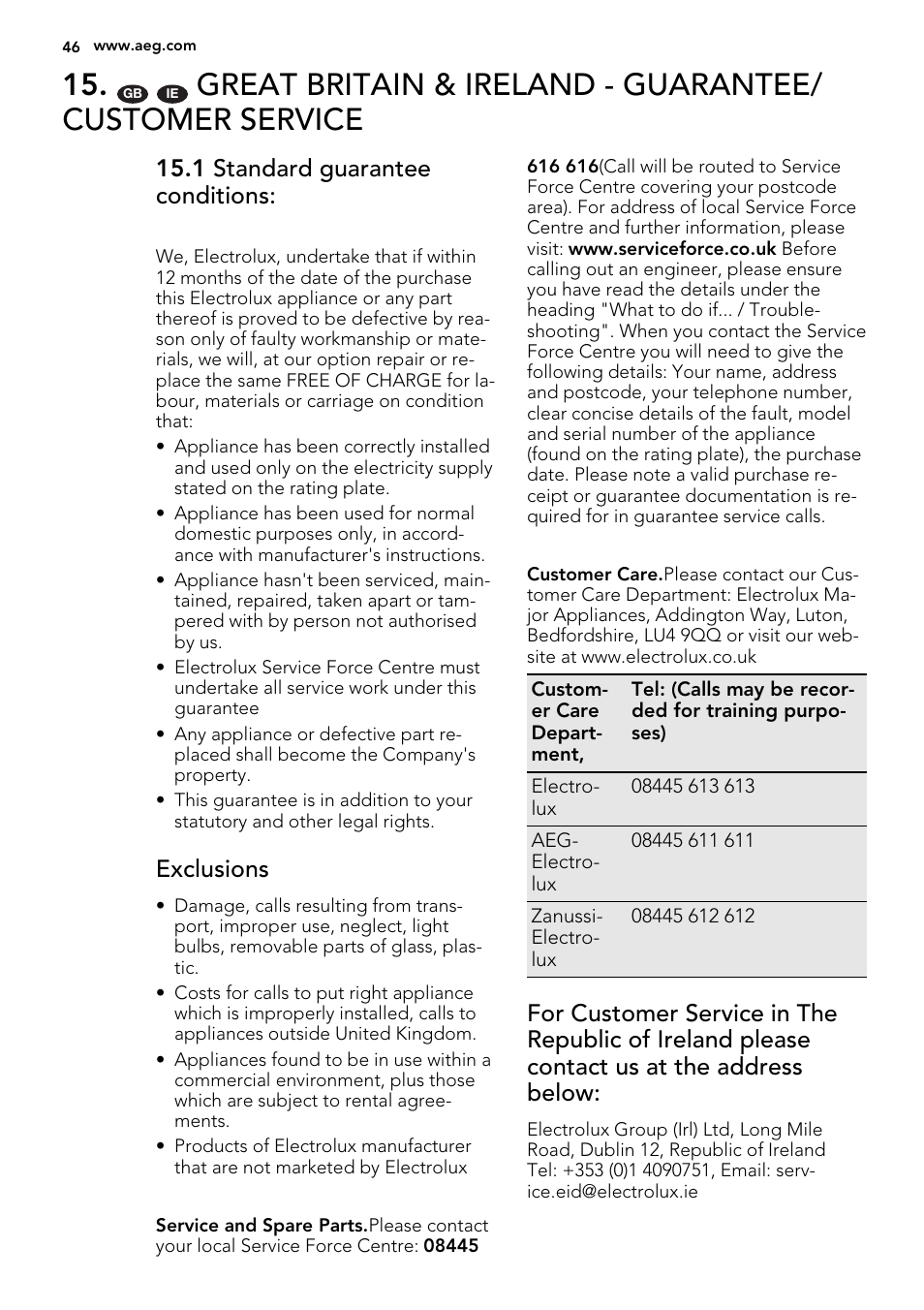 46 www.aeg.com

15. GB IE GREAT BRITAIN & IRELAND - GUARANTEE/ CUSTOMER SERVICE

15.1 Standard guarantee conditions:

We, Electrolux, undertake that if within 12 months of the date of the purchase this Electrolux appliance or any part thereof is proved to be defective by reason only of faulty workmanship or materials, we will, at our option repair or replace the same FREE OF CHARGE for labour, materials or carriage on condition that:

• Appliance has been correctly installed and used only on the electricity supply stated on the rating plate.
• Appliance has been used for normal domestic purposes only, in accordance with manufacturer's instructions.
• Appliance hasn't been serviced, maintained, repaired, taken apart or tampered with by person not authorised by us.
• Electrolux Service Force Centre must undertake all service work under this guarantee
• Any appliance or defective part replaced shall become the Company's property.
• This guarantee is in addition to your statutory and other legal rights.

Exclusions

• Damage, calls resulting from transport, improper use, neglect, light bulbs, removable parts of glass, plastic.
• Costs for calls to put right appliance which is improperly installed, calls to appliances outside United Kingdom.
• Appliances found to be in use within a commercial environment, plus those which are subject to rental agreements.
• Products of Electrolux manufacturer that are not marketed by Electrolux

Service and Spare Parts.Please contact your local Service Force Centre: 08445 616 616(Call will be routed to Service Force Centre covering your postcode area). For address of local Service Force Centre and further information, please visit: www.serviceforce.co.uk Before calling out an engineer, please ensure you have read the details under the heading "What to do if... / Troubleshooting". When you contact the Service Force Centre you will need to give the following details: Your name, address and postcode, your telephone number, clear concise details of the fault, model and serial number of the appliance (found on the rating plate), the purchase date. Please note a valid purchase receipt or guarantee documentation is required for in guarantee service calls.

Customer Care.Please contact our Customer Care Department: Electrolux Major Appliances, Addington Way, Luton, Bedfordshire, LU4 9QQ or visit our website at www.electrolux.co.uk

| Customer Care Department, | Tel: (Calls may be recorded for training purposes) |
|---|---|
| Electrolux | 08445 613 613 |
| AEG-Electrolux | 08445 611 611 |
| Zanussi-Electrolux | 08445 612 612 |

For Customer Service in The Republic of Ireland please contact us at the address below:

Electrolux Group (Irl) Ltd, Long Mile Road, Dublin 12, Republic of Ireland Tel: +353 (0)1 4090751, Email: service.eid@electrolux.ie